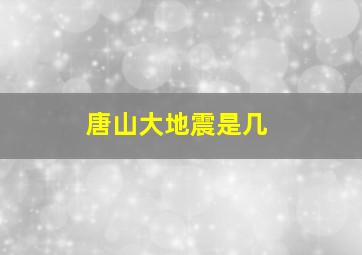 唐山大地震是几